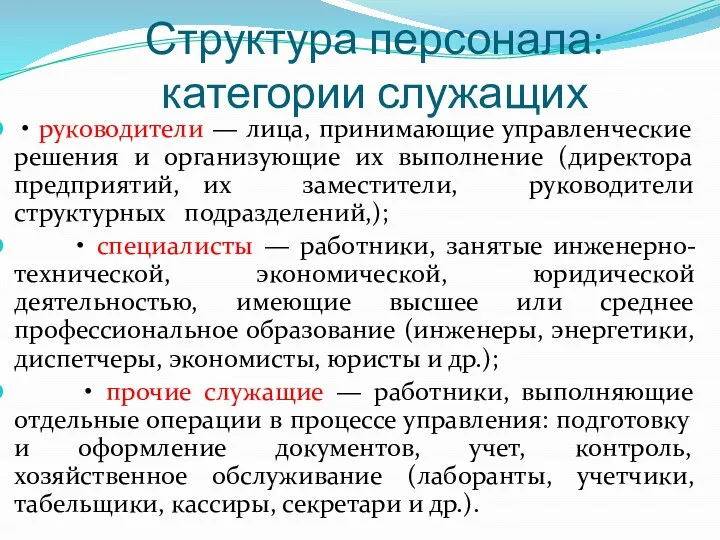 Структура персонала: категории служащих

• руководители — лица, принимающие управленческие решения и организующие их выполнение (директора предприятий, их заместители, руководители структурных подразделений,);

• специалисты — работники, занятые инженерно-технической, экономической, юридической деятельностью, имеющие высшее или среднее профессиональное образование (инженеры, энергетики, диспетчеры, экономисты, юристы и др.);

• прочие служащие — работники, выполняющие отдельные операции в процессе управления: подготовку и оформление документов, учет, контроль, хозяйственное обслуживание (лаборанты, учетчики, табельщики, кассиры, секретари и др.).